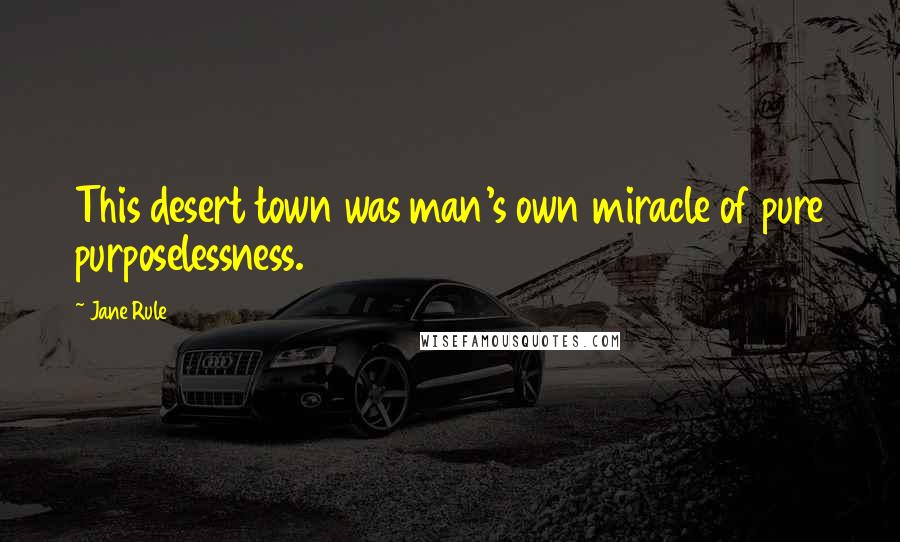 This desert town was man's own miracle of pure purposelessness.

~ Jane Rule

WISEFAMOUSQUOTES.COM